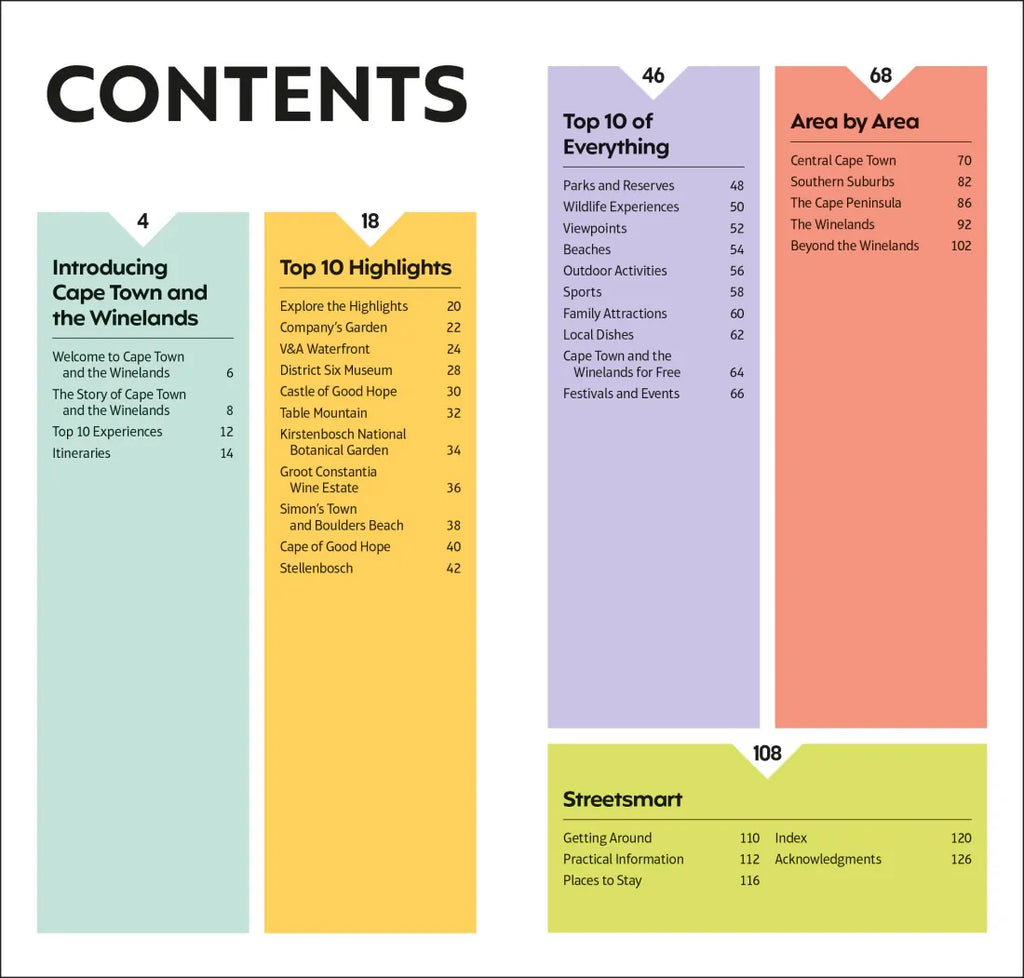 CONTENTS

4

Introducing Cape Town and the Winelands

Welcome to Cape Town and the Winelands 6
The Story of Cape Town and the Winelands 8
Top 10 Experiences 12
Itineraries 14

18

Top 10 Highlights

Explore the Highlights 20
Company's Garden 22
V&A Waterfront 24
District Six Museum 28
Castle of Good Hope 30
Table Mountain 32
Kirstenbosch National Botanical Garden 34
Groot Constantia Wine Estate 36
Simon's Town and Boulders Beach 38
Cape of Good Hope 40
Stellenbosch 42

46

Top 10 of Everything

Parks and Reserves 48
Wildlife Experiences 50
Viewpoints 52
Beaches 54
Outdoor Activities 56
Sports 58
Family Attractions 60
Local Dishes 62
Cape Town and the Winelands for Free 64
Festivals and Events 66

68

Area by Area

Central Cape Town 70
Southern Suburbs 82
The Cape Peninsula 86
The Winelands 92
Beyond the Winelands 102

108

Streetsmart

Getting Around 110
Practical Information 112
Places to Stay 116
Index 120
Acknowledgments 126